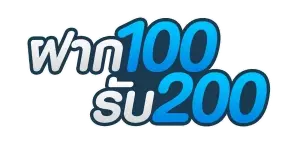 ฝาก100
รับ200